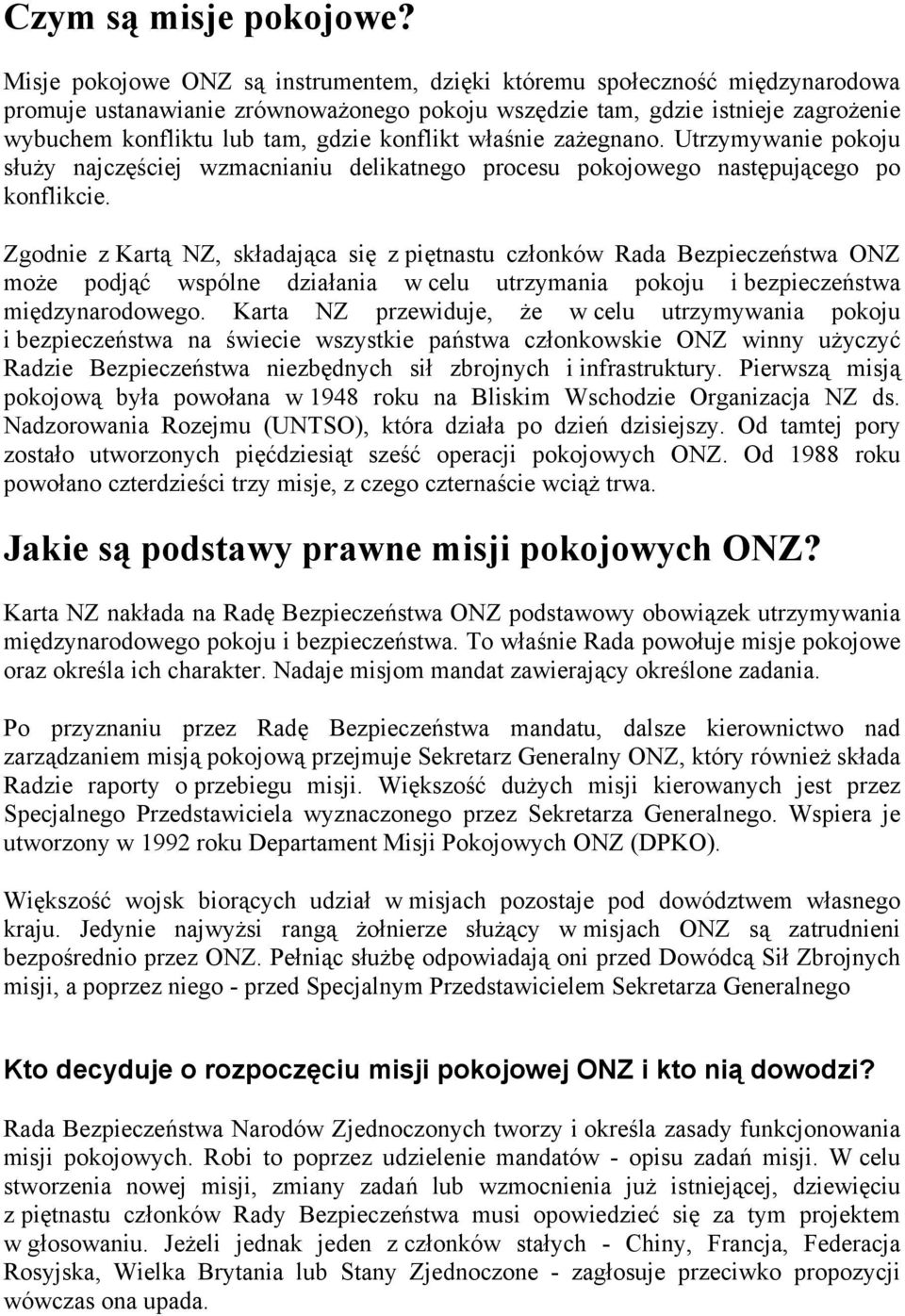 Czym są misje pokojowe?

Misje pokojowe ONZ są instrumentem, dzięki któremu społeczność międzynarodowa promuje ustanawianie zrównoważonego pokoju wszędzie tam, gdzie istnieje zagrożenie wybuchem konfliktu lub tam, gdzie konflikt właśnie zażegnano. Utrzymywanie pokoju służy najczęściej wzmacnianiu delikatnego procesu pokojowego następującego po konflikcie.

Zgodnie z Kartą NZ, składająca się z piętnastu członków Rada Bezpieczeństwa ONZ może podjąć wspólne działania w celu utrzymania pokoju i bezpieczeństwa międzynarodowego. Karta NZ przewiduje, że w celu utrzymywania pokoju i bezpieczeństwa na świecie wszystkie państwa członkowskie ONZ winny użyczyć Radzie Bezpieczeństwa niezbędnych sił zbrojnych i infrastruktury. Pierwszą misją pokojową była powołana w 1948 roku na Bliskim Wschodzie Organizacja NZ ds. Nadzorowania Rozejmu (UNTSO), która działa po dzień dzisiejszy. Od tamtej pory zostało utworzonych pięćdziesiąt sześć operacji pokojowych ONZ. Od 1988 roku powołano czterdzieści trzy misje, z czego czternaście wciąż trwa.

Jakie są podstawy prawne misji pokojowych ONZ?

Karta NZ nakłada na Radę Bezpieczeństwa ONZ podstawowy obowiązek utrzymywania międzynarodowego pokoju i bezpieczeństwa. To właśnie Rada powołuje misje pokojowe oraz określa ich charakter. Nadaje misjom mandat zawierający określone zadania.

Po przyznaniu przez Radę Bezpieczeństwa mandatu, dalsze kierownictwo nad zarządzaniem misją pokojową przejmuje Sekretarz Generalny ONZ, który również składa Radzie raporty o przebiegu misji. Większość dużych misji kierowanych jest przez Specjalnego Przedstawiciela wyznaczonego przez Sekretarza Generalnego. Wspiera je utworzony w 1992 roku Departament Misji Pokojowych ONZ (DPKO).

Większość wojsk biorących udział w misjach pozostaje pod dowództwem własnego kraju. Jedynie najwyżsi rangą żołnierze służący w misjach ONZ są zatrudnieni bezpośrednio przez ONZ. Pełniąc służbę odpowiadają oni przed Dowódcą Sił Zbrojnych misji, a poprzez niego - przed Specjalnym Przedstawicielem Sekretarza Generalnego

Kto decyduje o rozpoczęciu misji pokojowej ONZ i kto nią dowodzi?

Rada Bezpieczeństwa Narodów Zjednoczonych tworzy i określa zasady funkcjonowania misji pokojowych. Robi to poprzez udzielenie mandatów - opisu zadań misji. W celu stworzenia nowej misji, zmiany zadań lub wzmocnienia już istniejącej, dziewięciu z piętnastu członków Rady Bezpieczeństwa musi opowiedzieć się za tym projektem w głosowaniu. Jeżeli jednak jeden z członków stałych - Chiny, Francja, Federacja Rosyjska, Wielka Brytania lub Stany Zjednoczone - zagłosuje przeciwko propozycji wówczas ona upada.